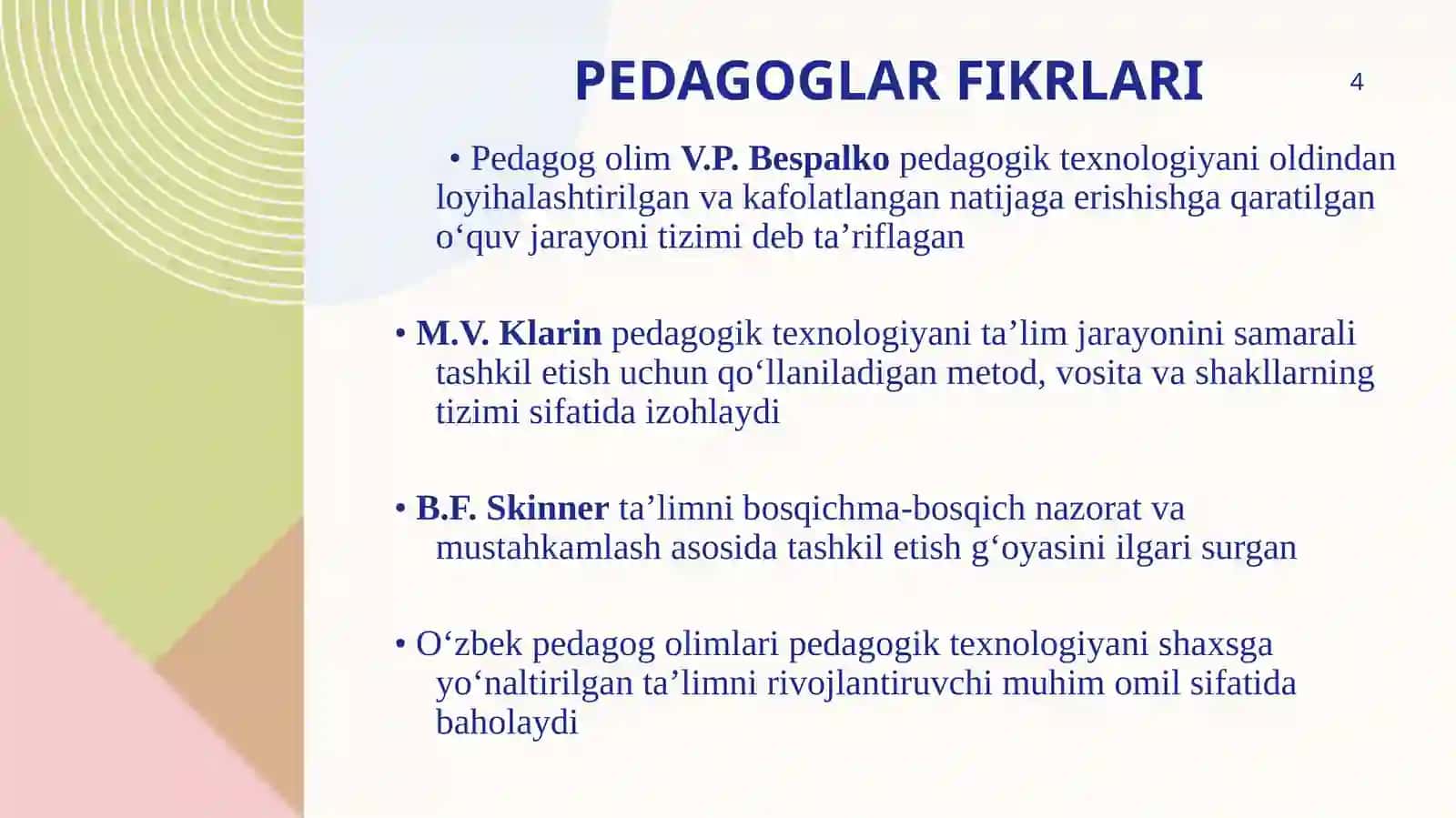 PEDAGOGLAR FIKRLARI

4

• Pedagog olim V.P. Bespalko pedagogik texnologiyani oldindan loyihalashtirilgan va kafolatlangan natijaga erishishga qaratilgan o‘quv jarayoni tizimi deb ta’riflagan

• M.V. Klarin pedagogik texnologiyani ta’lim jarayonini samarali tashkil etish uchun qo‘llaniladigan metod, vosita va shakllarning tizimi sifatida izohlaydi

• B.F. Skinner ta’limni bosqichma-bosqich nazorat va mustahkamlash asosida tashkil etish g‘oyasini ilgari surgan

• O‘zbek pedagog olimlari pedagogik texnologiyani shaxsga yo‘naltirilgan ta’limni rivojlantiruvchi muhim omil sifatida baholaydi